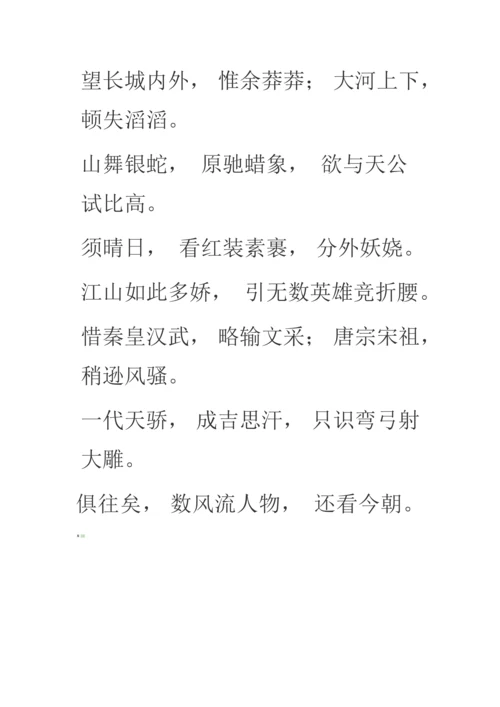 望长城内外， 惟余莽莽； 大河上下，顿失滔滔。

山舞银蛇， 原驰蜡象， 欲与天公试比高。

须晴日， 看红装素裹， 分外妖娆。

江山如此多娇， 引无数英雄竞折腰。

惜秦皇汉武， 略输文采； 唐宗宋祖，稍逊风骚。

一代天骄， 成吉思汗， 只识弯弓射大雕。

俱往矣， 数风流人物， 还看今朝。